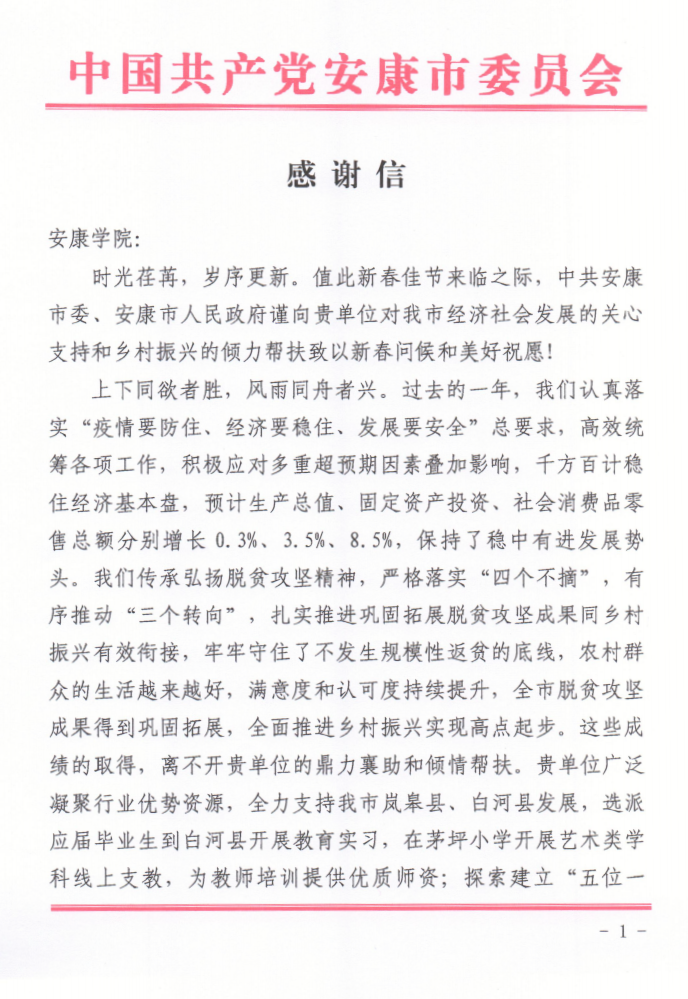 中国共产党安康市委员会

感谢信

安康学院:

时光荏苒，岁序更新。值此新春佳节来临之际，中共安康市委、安康市人民政府谨向贵单位对我市经济社会发展的关心支持和乡村振兴的倾力帮扶致以新春问候和美好祝愿!

上下同欲者胜，风雨同舟者兴。过去的一年，我们认真落实“疫情要防住、经济要稳住、发展要安全”总要求，高效统筹各项工作，积极应对多重超预期因素叠加影响，千方百计稳住经济基本盘，预计生产总值、固定资产投资、社会消费品零售总额分别增长 0.3%、3.5%、8.5%，保持了稳中有进发展势头。我们传承弘扬脱贫攻坚精神，严格落实“四个不摘”，有序推动“三个转向”，扎实推进巩固拓展脱贫攻坚成果同乡村振兴有效衔接，牢牢守住了不发生规模性返贫的底线，农村群众的生活越来越好，满意度和认可度持续提升，全市脱贫攻坚成果得到巩固拓展，全面推进乡村振兴实现高点起步。这些成绩的取得，离不开贵单位的鼎力襄助和倾情帮扶。贵单位广泛凝聚行业优势资源，全力支持我市岚皋县、白河县发展，选派应届毕业生到白河县开展教育实习，在茅坪小学开展艺术类学科线上支教，为教师培训提供优质师资；探索建立“五位一

- 1 -